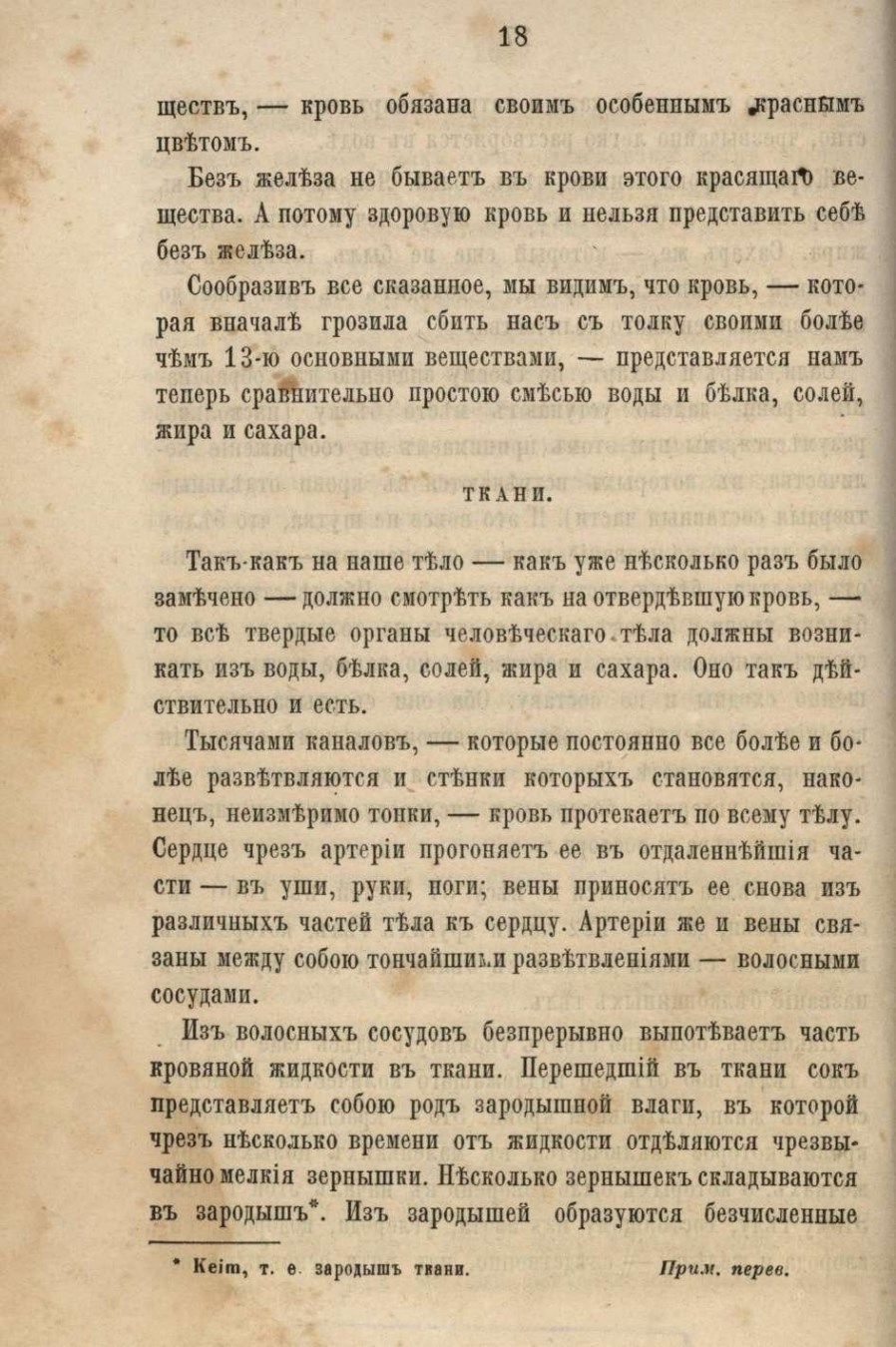 18

ществъ, — кровь обязана своимъ особеннымъ краснымъ цвѣтомъ.

Безъ желѣза не бываетъ въ крови этого красящаго вещества. А потому здоровую кровь и нельзя представить себѣ безъ желѣза.

Сообразивъ все сказанное, мы видимъ, что кровь, — которая вначалѣ грозила сбить насъ съ толку своими болѣе чѣмъ 13-ю основными веществами, — представляется намъ теперь сравнительно простою смѣсью воды и бѣлка, солей, жира и сахара.

ТКАНИ.

Такъ-какъ на наше тѣло — какъ уже нѣсколько разъ было замѣчено — должно смотрѣть какъ на отвердѣвшую кровь, — то всѣ твердые органы человѣческаго тѣла должны возникать изъ воды, бѣлка, солей, жира и сахара. Оно такъ дѣйствительно и есть.

Тысячами каналовъ, — которые постоянно все болѣе и болѣе развѣтвляются и стѣнки которыхъ становятся, наконецъ, неизмѣримо тонки, — кровь протекаетъ по всему тѣлу. Сердце чрезъ артеріи прогоняетъ ее въ отдаленнѣйшія части — въ уши, руки, ноги; вены приносятъ ее снова изъ различныхъ частей тѣла къ сердцу. Артеріи же и вены связаны между собою тончайшими развѣтвленіями — волосными сосудами.

Изъ волосныхъ сосудовъ безпрерывно выпотѣваетъ часть кровяной жидкости въ ткани. Перешедшій въ ткани сокъ представляетъ собою родъ зародышной влаги, въ которой чрезъ нѣсколько времени отъ жидкости отдѣляются чрезвычайно мелкія зернышки. Нѣсколько зернышекъ складываются въ зародышъ*. Изъ зародышей образуются безчисленные

* Keim, т. е. зародышъ ткани. Прим. перев.